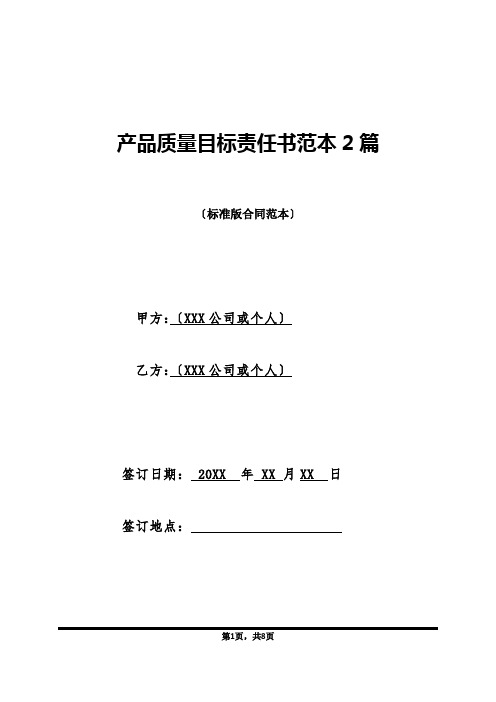 产品质量目标责任书范本 2 篇

〔标准版合同范本〕

甲方：〔XXX 公司或个人〕

乙方：〔XXX 公司或个人〕

签订日期： 20XX 年 XX 月 XX 日

签订地点：

第1页，共8页